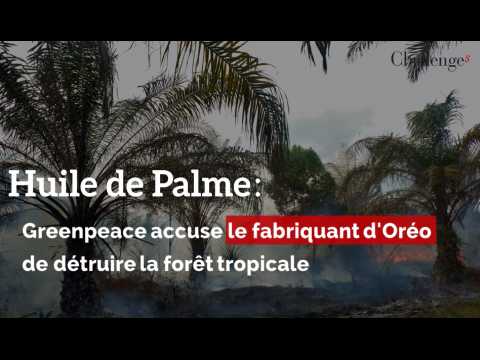 Challenges

Huile de Palme:

Greenpeace accuse le fabriquant d'Oréo de détruire la forêt tropicale